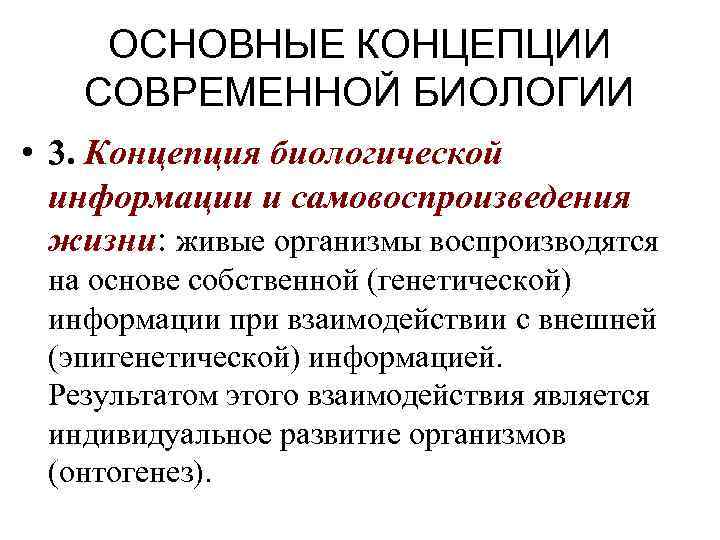 ОСНОВНЫЕ КОНЦЕПЦИИ СОВРЕМЕННОЙ БИОЛОГИИ

• 3. Концепция биологической информации и самовоспроизведения жизни: живые организмы воспроизводятся на основе собственной (генетической) информации при взаимодействии с внешней (эпигенетической) информацией. Результатом этого взаимодействия является индивидуальное развитие организмов (онтогенез).